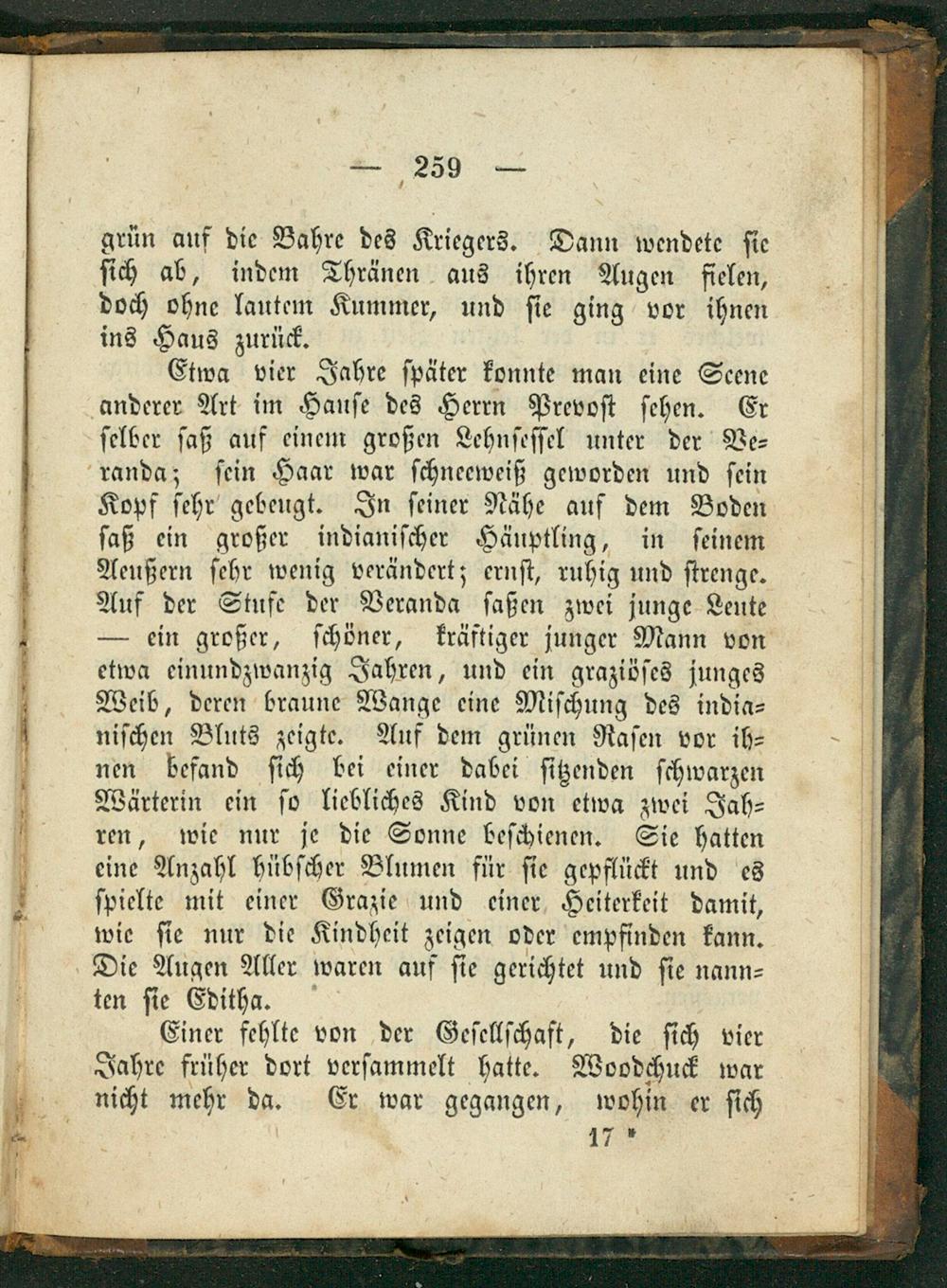 — 259 —

grün auf die Bahre des Kriegers. Dann wendete sie sich ab, indem Thränen aus ihren Augen fielen, doch ohne lautem Kummer, und sie ging vor ihnen ins Haus zurück.

Etwa vier Jahre später konnte man eine Scene anderer Art im Hause des Herrn Prevost sehen. Er selber saß auf einem großen Lehnsessel unter der Veranda; sein Haar war schneeweiß geworden und sein Kopf sehr gebeugt. In seiner Nähe auf dem Boden saß ein großer indianischer Häuptling, in seinem Aeußern sehr wenig verändert; ernst, ruhig und strenge. Auf der Stufe der Veranda saßen zwei junge Leute — ein großer, schöner, kräftiger junger Mann von etwa einundzwanzig Jahren, und ein graziöses junges Weib, deren braune Wange eine Mischung des indianischen Bluts zeigte. Auf dem grünen Rasen vor ihnen befand sich bei einer dabei sitzenden schwarzen Wärterin ein so liebliches Kind von etwa zwei Jahren, wie nur je die Sonne beschienen. Sie hatten eine Anzahl hübscher Blumen für sie gepflückt und es spielte mit einer Grazie und einer Heiterkeit damit, wie sie nur die Kindheit zeigen oder empfinden kann. Die Augen Aller waren auf sie gerichtet und sie nannten sie Editha.

Einer fehlte von der Gesellschaft, die sich vier Jahre früher dort versammelt hatte. Woodchuck war nicht mehr da. Er war gegangen, wohin er sich

17 *